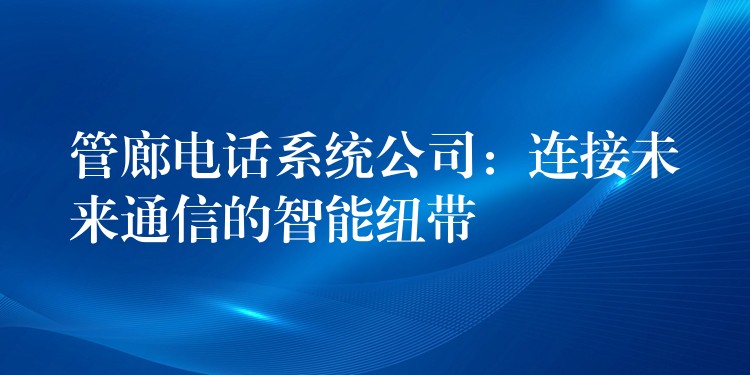 管廊电话系统公司：连接未来通信的智能纽带